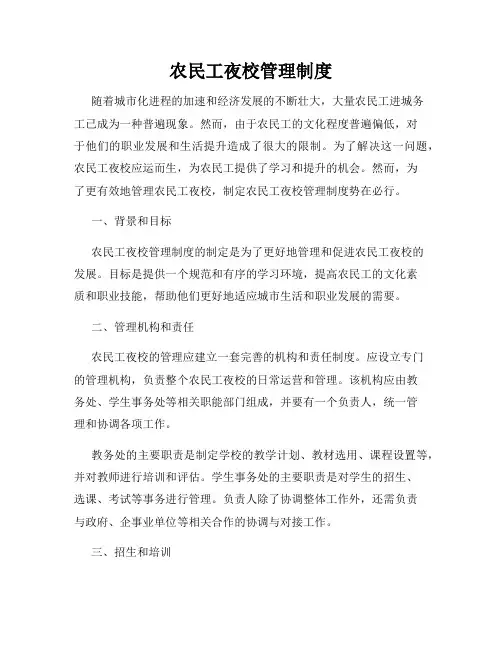 农民工夜校管理制度

随着城市化进程的加速和经济发展的不断壮大，大量农民工进城务工已成为一种普遍现象。然而，由于农民工的文化程度普遍偏低，对于他们的职业发展和生活提升造成了很大的限制。为了解决这一问题，农民工夜校应运而生，为农民工提供了学习和提升的机会。然而，为了更有效地管理农民工夜校，制定农民工夜校管理制度势在必行。

一、背景和目标

农民工夜校管理制度的制定是为了更好地管理和促进农民工夜校的发展。目标是提供一个规范和有序的学习环境，提高农民工的文化素质和职业技能，帮助他们更好地适应城市生活和职业发展的需要。

二、管理机构和责任

农民工夜校的管理应建立一套完善的机构和责任制度。应设立专门的管理机构，负责整个农民工夜校的日常运营和管理。该机构应由教务处、学生事务处等相关职能部门组成，并要有一个负责人，统一管理和协调各项工作。

教务处的主要职责是制定学校的教学计划、教材选用、课程设置等，并对教师进行培训和评估。学生事务处的主要职责是对学生的招生、选课、考试等事务进行管理。负责人除了协调整体工作外，还需负责与政府、企事业单位等相关合作的协调与对接工作。

三、招生和培训